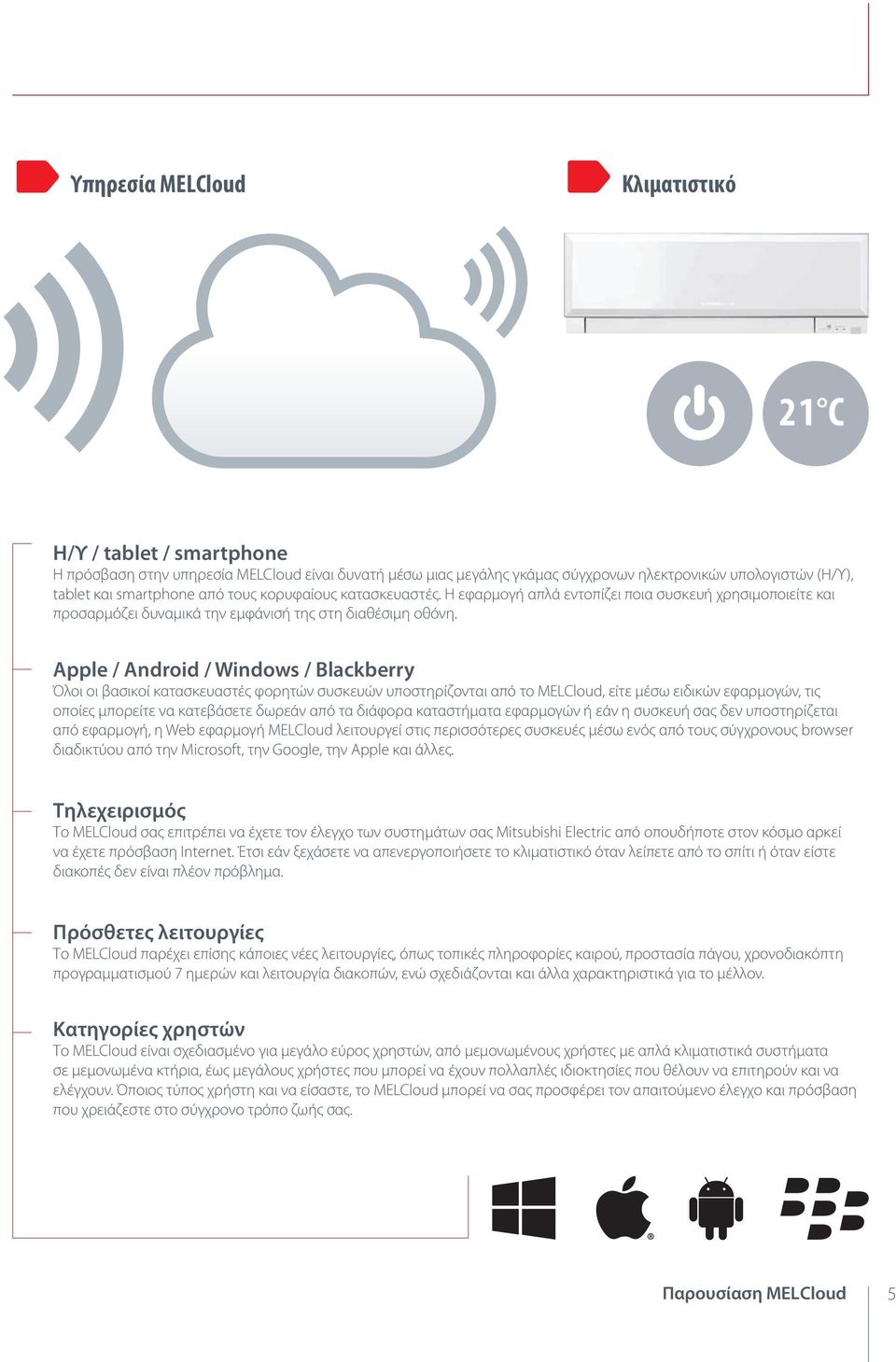 Υπηρεσία MELCloud

Κλιματιστικό

21°C

Η/Υ / tablet / smartphone
Η πρόσβαση στην υπηρεσία MELCloud είναι δυνατή μέσω μιας μεγάλης γκάμας σύγχρονων ηλεκτρονικών υπολογιστών (Η/Υ), tablet και smartphone από τους κορυφαίους κατασκευαστές. Η εφαρμογή απλά εντοπίζει ποια συσκευή χρησιμοποιείτε και προσαρμόζει δυναμικά την εμφάνισή της στη διαθέσιμη οθόνη.

Apple / Android / Windows / Blackberry
Όλοι οι βασικοί κατασκευαστές φορητών συσκευών υποστηρίζονται από το MELCloud, είτε μέσω ειδικών εφαρμογών, τις οποίες μπορείτε να κατεβάσετε δωρεάν από τα διάφορα καταστήματα εφαρμογών ή εάν η συσκευή σας δεν υποστηρίζεται από εφαρμογή, η Web εφαρμογή MELCloud λειτουργεί στις περισσότερες συσκευές μέσω ενός από τους σύγχρονους browser διαδικτύου από την Microsoft, την Google, την Apple και άλλες.

Τηλεχειρισμός
Το MELCloud σας επιτρέπει να έχετε τον έλεγχο των συστημάτων σας Mitsubishi Electric από οπουδήποτε στον κόσμο αρκεί να έχετε πρόσβαση Internet. Έτσι εάν ξεχάσετε να απενεργοποιήσετε το κλιματιστικό όταν λείπετε από το σπίτι ή όταν είστε διακοπές δεν είναι πλέον πρόβλημα.

Πρόσθετες λειτουργίες
Το MELCloud παρέχει επίσης κάποιες νέες λειτουργίες, όπως τοπικές πληροφορίες καιρού, προστασία πάγου, χρονοδιακόπτη προγραμματισμού 7 ημερών και λειτουργία διακοπών, ενώ σχεδιάζονται και άλλα χαρακτηριστικά για το μέλλον.

Κατηγορίες χρηστών
Το MELCloud είναι σχεδιασμένο για μεγάλο εύρος χρηστών, από μεμονωμένους χρήστες με απλά κλιματιστικά συστήματα σε μεμονωμένα κτήρια, έως μεγάλους χρήστες που μπορεί να έχουν πολλαπλές ιδιοκτησίες που θέλουν να επιτηρούν και να ελέγχουν. Όποιος τύπος χρήστη και να είσαστε, το MELCloud μπορεί να σας προσφέρει τον απαιτούμενο έλεγχο και πρόσβαση που χρειάζεστε στο σύγχρονο τρόπο ζωής σας.

Παρουσίαση MELCloud 5